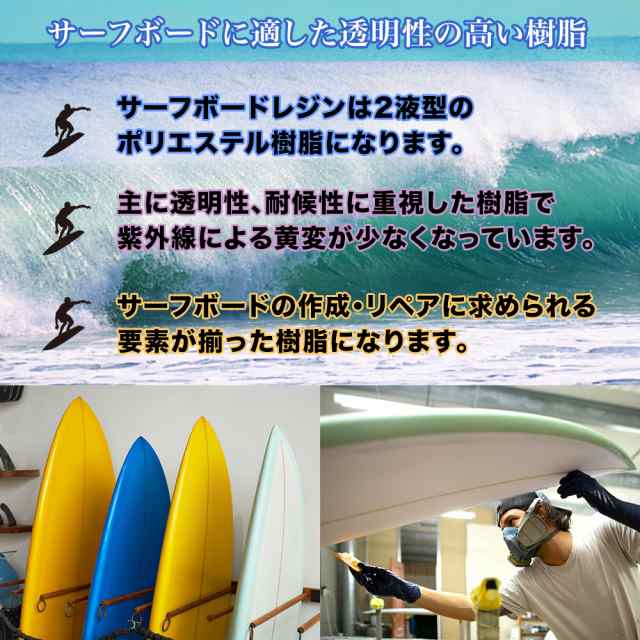 サーフボードに適した透明性の高い樹脂

サーフボードレジンは2液型のポリエステル樹脂になります。

主に透明性、耐候性に重視した樹脂で紫外線による黄変が少なくなっています。

サーフボードの作成・リペアに求められる要素が揃った樹脂になります。